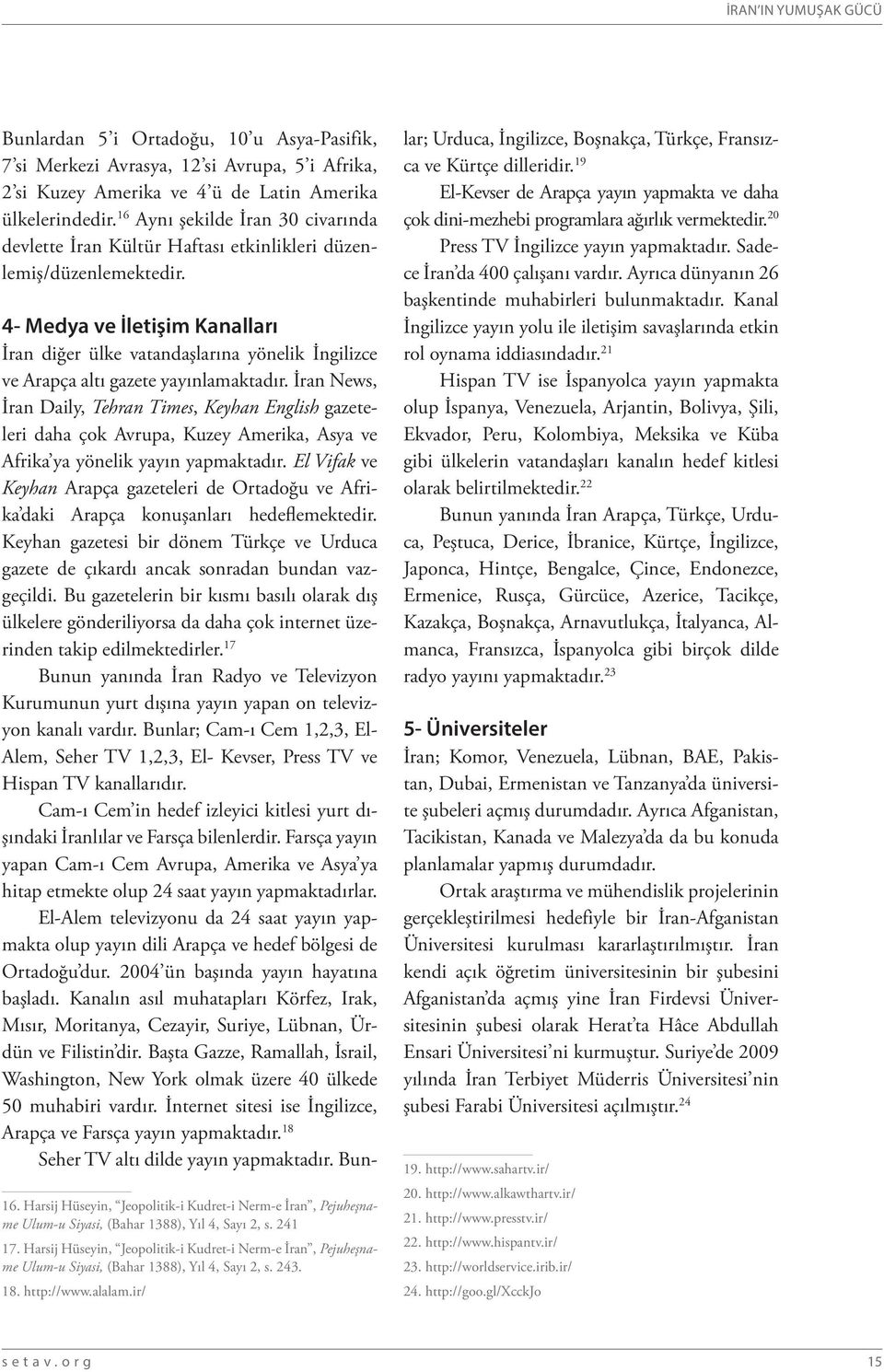 İRAN'IN YUMUŞAK GÜCÜ

Bunlardan 5'i Ortadoğu, 10'u Asya-Pasifik, 7'si Merkezi Avrasya, 12'si Avrupa, 5'i Afrika, 2'si Kuzey Amerika ve 4'ü de Latin Amerika ülkelerindedir.$^{16}$ Aynı şekilde İran 30 civarında devlette İran Kültür Haftası etkinlikleri düzenlemiş/düzenlemektedir.

4- Medya ve İletişim Kanalları

İran diğer ülke vatandaşlarına yönelik İngilizce ve Arapça altı gazete yayınlamaktadır. İran News, İran Daily, Tehran Times, Keyhan English gazeteleri daha çok Avrupa, Kuzey Amerika, Asya ve Afrika'ya yönelik yayın yapmaktadır. El Vifak ve Keyhan Arapça gazeteleri de Ortadoğu ve Afrika'daki Arapça konuşanları hedeflemektedir. Keyhan gazetesi bir dönem Türkçe ve Urduca gazete de çıkardı ancak sonradan bundan vazgeçildi. Bu gazetelerin bir kısmı basılı olarak dış ülkelere gönderiliyorsa da daha çok internet üzerinden takip edilmektedirler.$^{17}$

Bunun yanında İran Radyo ve Televizyon Kurumunun yurt dışına yayın yapan on televizyon kanalı vardır. Bunlar; Cam-ı Cem 1,2,3, El-Alem, Seher TV 1,2,3, El- Kevser, Press TV ve Hispan TV kanallarıdır.

Cam-ı Cem'in hedef izleyici kitlesi yurt dışındaki İranlılar ve Farsça bilenlerdir. Farsça yayın yapan Cam-ı Cem Avrupa, Amerika ve Asya'ya hitap etmekte olup 24 saat yayın yapmaktadırlar.

El-Alem televizyonu da 24 saat yayın yapmakta olup yayın dili Arapça ve hedef bölgesi de Ortadoğu'dur. 2004'ün başında yayın hayatına başladı. Kanalın asıl muhatapları Körfez, Irak, Mısır, Moritanya, Cezayir, Suriye, Lübnan, Ürdün ve Filistin'dir. Başta Gazze, Ramallah, İsrail, Washington, New York olmak üzere 40 ülkede 50 muhabiri vardır. İnternet sitesi ise İngilizce, Arapça ve Farsça yayın yapmaktadır.$^{18}$

Seher TV altı dilde yayın yapmaktadır. Bunlar; Urduca, İngilizce, Boşnakça, Türkçe, Fransızca ve Kürtçe dilleridir.$^{19}$

El-Kevser de Arapça yayın yapmakta ve daha çok dini-mezhebi programlara ağırlık vermektedir.$^{20}$

Press TV İngilizce yayın yapmaktadır. Sadece İran'da 400 çalışanı vardır. Ayrıca dünyanın 26 başkentinde muhabirleri bulunmaktadır. Kanal İngilizce yayın yolu ile iletişim savaşlarında etkin rol oynama iddiasındadır.$^{21}$

Hispan TV ise İspanyolca yayın yapmakta olup İspanya, Venezuela, Arjantin, Bolivya, Şili, Ekvador, Peru, Kolombiya, Meksika ve Küba gibi ülkelerin vatandaşları kanalın hedef kitlesi olarak belirtilmektedir.$^{22}$

Bunun yanında İran Arapça, Türkçe, Urduca, Peştuca, Derice, İbranice, Kürtçe, İngilizce, Japonca, Hintçe, Bengalce, Çince, Endonezce, Ermenice, Rusça, Gürcüce, Azerice, Tacikçe, Kazakça, Boşnakça, Arnavutlukça, İtalyanca, Almanca, Fransızca, İspanyolca gibi birçok dilde radyo yayını yapmaktadır.$^{23}$

5- Üniversiteler

İran; Komor, Venezuela, Lübnan, BAE, Pakistan, Dubai, Ermenistan ve Tanzanya'da üniversite şubeleri açmış durumdadır. Ayrıca Afganistan, Tacikistan, Kanada ve Malezya'da da bu konuda planlamalar yapmış durumdadır.

Ortak araştırma ve mühendislik projelerinin gerçekleştirilmesi hedefiyle bir İran-Afganistan Üniversitesi kurulması kararlaştırılmıştır. İran kendi açık öğretim üniversitesinin bir şubesini Afganistan'da açmış yine İran Firdevsi Üniversitesinin şubesi olarak Herat'ta Hâce Abdullah Ensari Üniversitesi'ni kurmuştur. Suriye'de 2009 yılında İran Terbiyet Müderris Üniversitesi'nin şubesi Farabi Üniversitesi açılmıştır.$^{24}$

16. Harsij Hüseyin, "Jeopolitik-i Kudret-i Nerm-e İran", Pejuheşname Ulum-u Siyasi, (Bahar 1388), Yıl 4, Sayı 2, s. 241
17. Harsij Hüseyin, "Jeopolitik-i Kudret-i Nerm-e İran", Pejuheşname Ulum-u Siyasi, (Bahar 1388), Yıl 4, Sayı 2, s. 243.
18. http://www.alalam.ir/

19. http://www.sahartv.ir/
20. http://www.alkawthartv.ir/
21. http://www.presstv.ir/
22. http://www.hispantv.ir/
23. http://worldservice.irib.ir/
24. http://goo.gl/XcckJo

setav.org 15